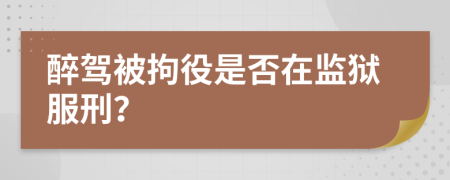 醉驾被拘役是否在监狱服刑？